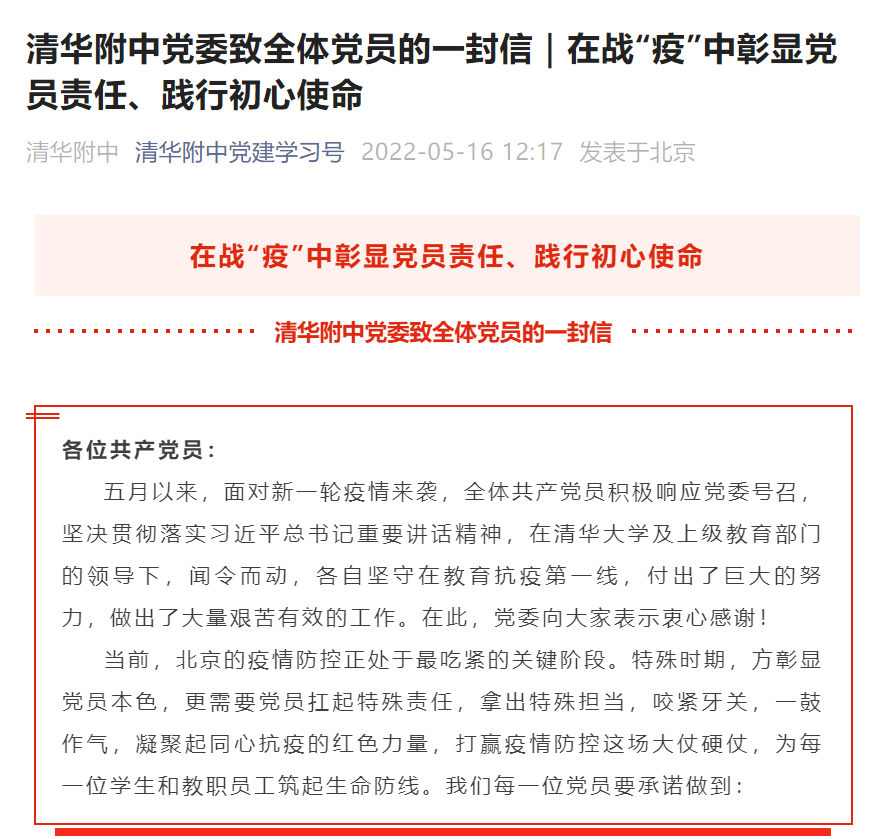 清华附中党委致全体党员的一封信｜在战“疫”中彰显党员责任、践行初心使命

清华附中 清华附中党建学习号 2022-05-16 12:17 发表于北京

在战“疫”中彰显党员责任、践行初心使命

清华附中党委致全体党员的一封信

各位共产党员：

五月以来，面对新一轮疫情来袭，全体共产党员积极响应党委号召，坚决贯彻落实习近平总书记重要讲话精神，在清华大学及上级教育部门的领导下，闻令而动，各自坚守在教育抗疫第一线，付出了巨大的努力，做出了大量艰苦有效的工作。在此，党委向大家表示衷心感谢！

当前，北京的疫情防控正处于最吃紧的关键阶段。特殊时期，方彰显党员本色，更需要党员扛起特殊责任，拿出特殊担当，咬紧牙关，一鼓作气，凝聚起同心抗疫的红色力量，打赢疫情防控这场大仗硬仗，为每一位学生和教职员工筑起生命防线。我们每一位党员要承诺做到：